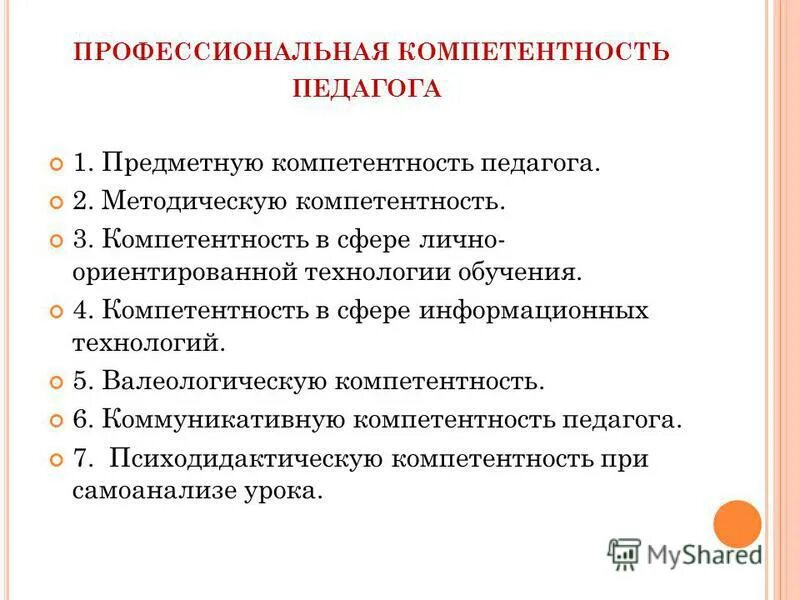 ПРОФЕССИОНАЛЬНАЯ КОМПЕТЕНТНОСТЬ ПЕДАГОГА

1. Предметную компетентность педагога.
2. Методическую компетентность.
3. Компетентность в сфере лично-ориентированной технологии обучения.
4. Компетентность в сфере информационных технологий.
5. Валеологическую компетентность.
6. Коммуникативную компетентность педагога.
7. Психодидактическую компетентность при самоанализе урока.

MyShared